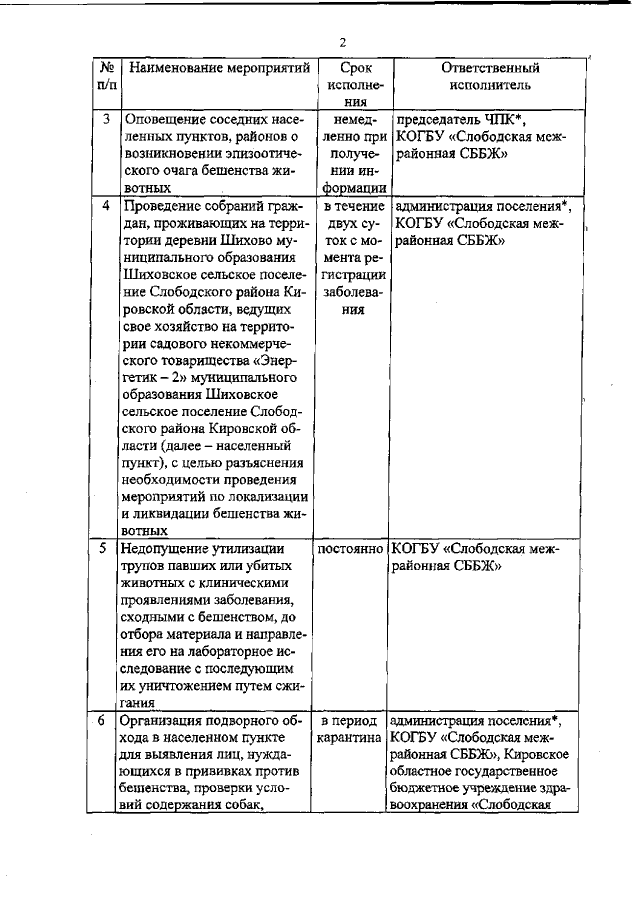 2

| № п/п | Наименование мероприятий | Срок исполнения | Ответственный исполнитель |
|---|---|---|---|
| 3 | Оповещение соседних населенных пунктов, районов о возникновении эпизоотического очага бешенства животных | немедленно при получении информации | председатель ЧПК*, КОГБУ «Слободская межрайонная СББЖ» |
| 4 | Проведение собраний граждан, проживающих на территории деревни Шихово муниципального образования Шиховское сельское поселение Слободского района Кировской области, ведущих свое хозяйство на территории садового некоммерческого товарищества «Энергетик – 2» муниципального образования Шиховское сельское поселение Слободского района Кировской области (далее – населенный пункт), с целью разъяснения необходимости проведения мероприятий по локализации и ликвидации бешенства животных | в течение двух суток с момента регистрации заболевания | администрация поселения*, КОГБУ «Слободская межрайонная СББЖ» |
| 5 | Недопущение утилизации трупов павших или убитых животных с клиническими проявлениями заболевания, сходными с бешенством, до отбора материала и направления его на лабораторное исследование с последующим их уничтожением путем сжигания | постоянно | КОГБУ «Слободская межрайонная СББЖ» |
| 6 | Организация подворного обхода в населенном пункте для выявления лиц, нуждающихся в прививках против бешенства, проверки условий содержания собак, | в период карантина | администрация поселения*, КОГБУ «Слободская межрайонная СББЖ», Кировское областное государственное бюджетное учреждение здравоохранения «Слободская |